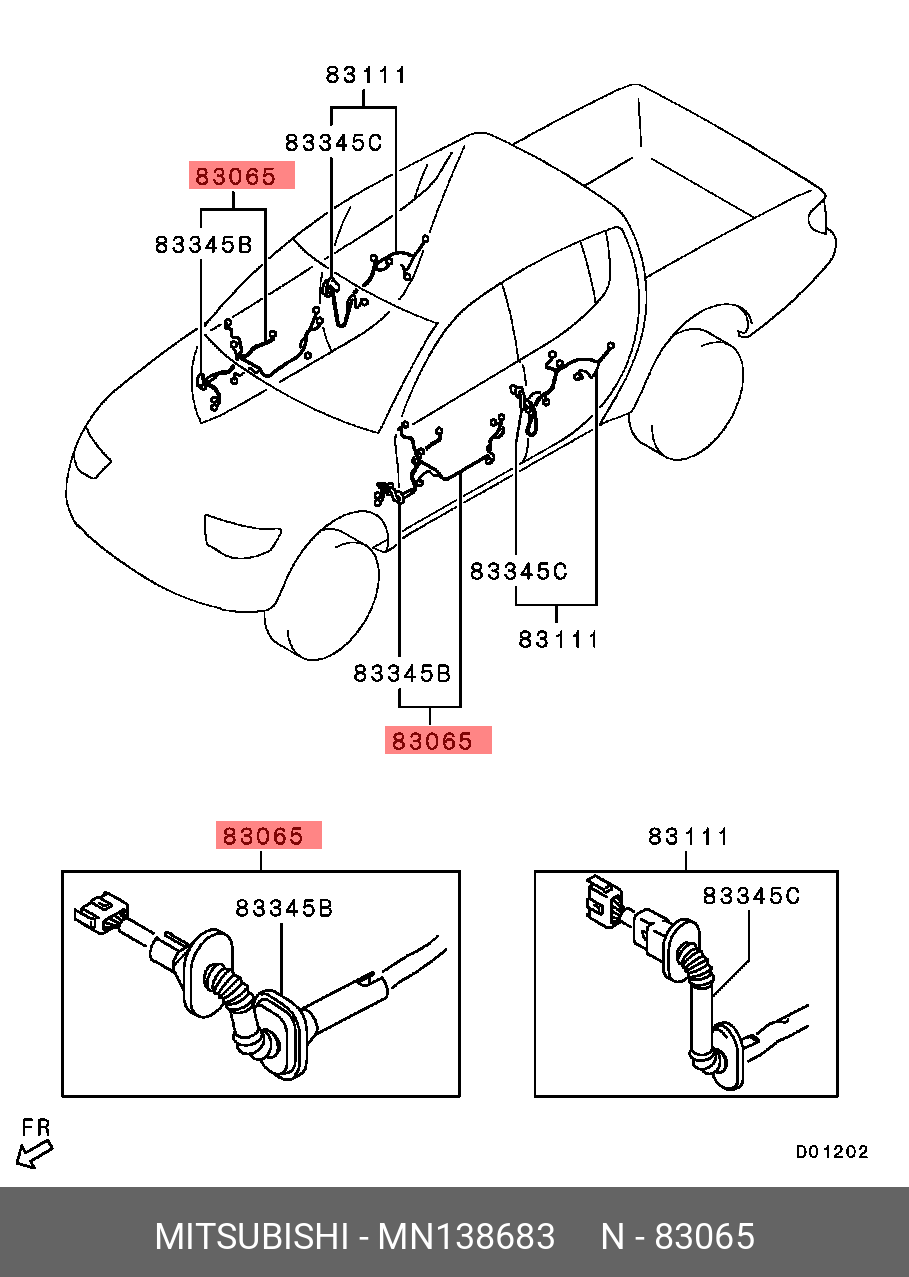 83111
83345C
83065
83345B
83345C
83111
83345B
83065
83065
83345B
83111
83345C
FR
D01202
MITSUBISHI - MN138683 N - 83065